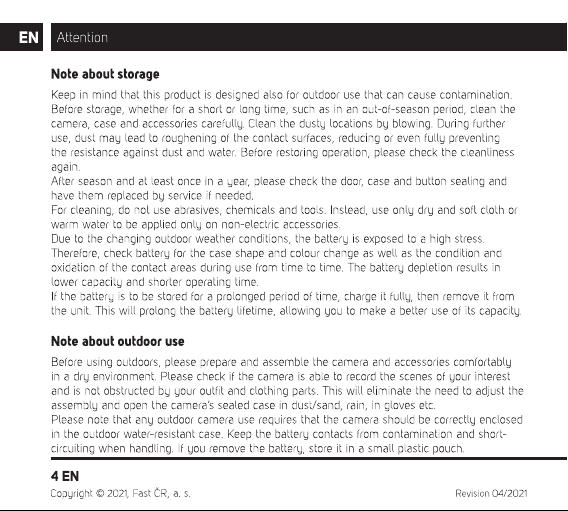 EN Attention

Note about storage

Keep in mind that this product is designed also for outdoor use that can cause contamination. Before storage, whether for a short or long time, such as in an out-of-season period, clean the camera, case and accessories carefully. Clean the dusty locations by blowing. During further use, dust may lead to roughening of the contact surfaces, reducing or even fully preventing the resistance against dust and water. Before restoring operation, please check the cleanliness again.
After season and at least once in a year, please check the door, case and button sealing and have them replaced by service if needed.
For cleaning, do not use abrasives, chemicals and tools. Instead, use only dry and soft cloth or warm water to be applied only on non-electric accessories.
Due to the changing outdoor weather conditions, the battery is exposed to a high stress. Therefore, check battery for the case shape and colour change as well as the condition and oxidation of the contact areas during use from time to time. The battery depletion results in lower capacity and shorter operating time.
If the battery is to be stored for a prolonged period of time, charge it fully, then remove it from the unit. This will prolong the battery lifetime, allowing you to make a better use of its capacity.

Note about outdoor use

Before using outdoors, please prepare and assemble the camera and accessories comfortably in a dry environment. Please check if the camera is able to record the scenes of your interest and is not obstructed by your outfit and clothing parts. This will eliminate the need to adjust the assembly and open the camera's sealed case in dust/sand, rain, in gloves etc.
Please note that any outdoor camera use requires that the camera should be correctly enclosed in the outdoor water-resistant case. Keep the battery contacts from contamination and short-circuiting when handling. If you remove the battery, store it in a small plastic pouch.

4 EN
Copyright © 2021, Fast ČR, a. s.
Revision 04/2021